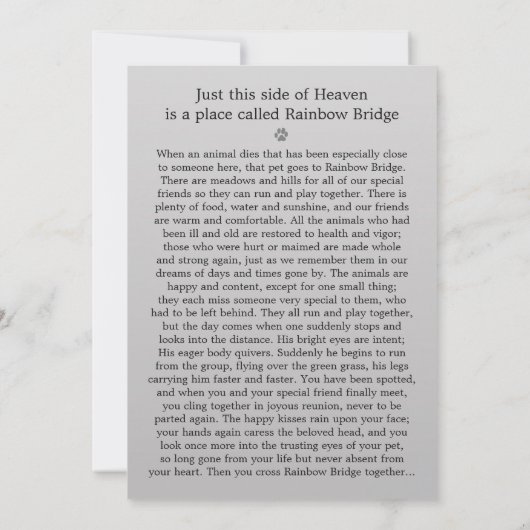 Just this side of Heaven
is a place called Rainbow Bridge

When an animal dies that has been especially close to someone here, that pet goes to Rainbow Bridge. There are meadows and hills for all of our special friends so they can run and play together. There is plenty of food, water and sunshine, and our friends are warm and comfortable. All the animals who had been ill and old are restored to health and vigor; those who were hurt or maimed are made whole and strong again, just as we remember them in our dreams of days and times gone by. The animals are happy and content, except for one small thing; they each miss someone very special to them, who had to be left behind. They all run and play together, but the day comes when one suddenly stops and looks into the distance. His bright eyes are intent; His eager body quivers. Suddenly he begins to run from the group, flying over the green grass, his legs carrying him faster and faster. You have been spotted, and when you and your special friend finally meet, you cling together in joyous reunion, never to be parted again. The happy kisses rain upon your face; your hands again caress the beloved head, and you look once more into the trusting eyes of your pet, so long gone from your life but never absent from your heart. Then you cross Rainbow Bridge together...